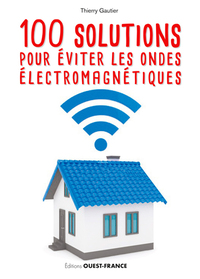 Thierry Gautier

100 SOLUTIONS
POUR ÉVITER LES ONDES ÉLECTROMAGNÉTIQUES

Éditions OUEST-FRANCE